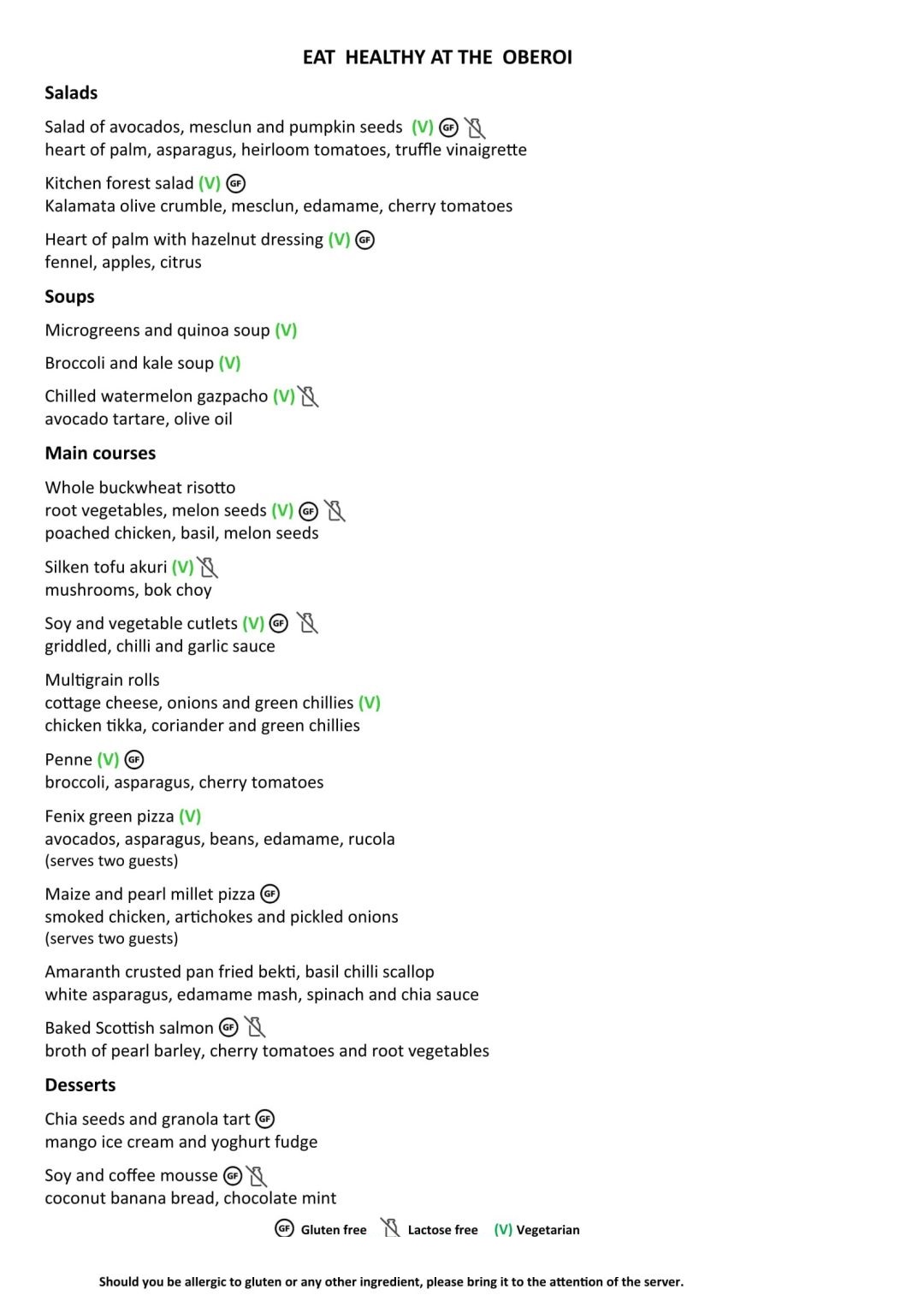 EAT HEALTHY AT THE OBEROI

Salads

Salad of avocados, mesclun and pumpkin seeds (V) GF
heart of palm, asparagus, heirloom tomatoes, truffle vinaigrette

Kitchen forest salad (V) GF
Kalamata olive crumble, mesclun, edamame, cherry tomatoes

Heart of palm with hazelnut dressing (V) GF
fennel, apples, citrus

Soups

Microgreens and quinoa soup (V)

Broccoli and kale soup (V)

Chilled watermelon gazpacho (V)
avocado tartare, olive oil

Main courses

Whole buckwheat risotto
root vegetables, melon seeds (V) GF
poached chicken, basil, melon seeds

Silken tofu akuri (V)
mushrooms, bok choy

Soy and vegetable cutlets (V) GF
griddled, chilli and garlic sauce

Multigrain rolls
cottage cheese, onions and green chillies (V)
chicken tikka, coriander and green chillies

Penne (V) GF
broccoli, asparagus, cherry tomatoes

Fenix green pizza (V)
avocados, asparagus, beans, edamame, rucola
(serves two guests)

Maize and pearl millet pizza GF
smoked chicken, artichokes and pickled onions
(serves two guests)

Amaranth crusted pan fried bekti, basil chilli scallop
white asparagus, edamame mash, spinach and chia sauce

Baked Scottish salmon GF
broth of pearl barley, cherry tomatoes and root vegetables

Desserts

Chia seeds and granola tart GF
mango ice cream and yoghurt fudge

Soy and coffee mousse GF
coconut banana bread, chocolate mint

GF Gluten free Lactose free (V) Vegetarian

Should you be allergic to gluten or any other ingredient, please bring it to the attention of the server.